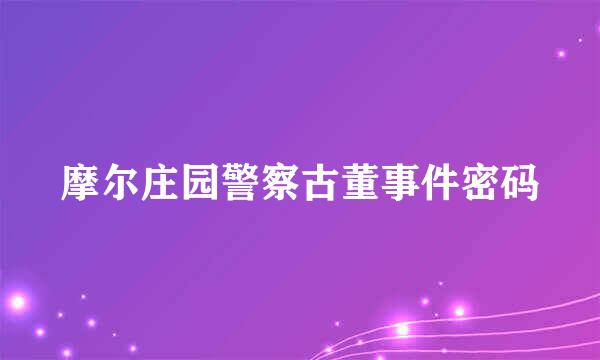 摩尔庄园警察古董事件密码